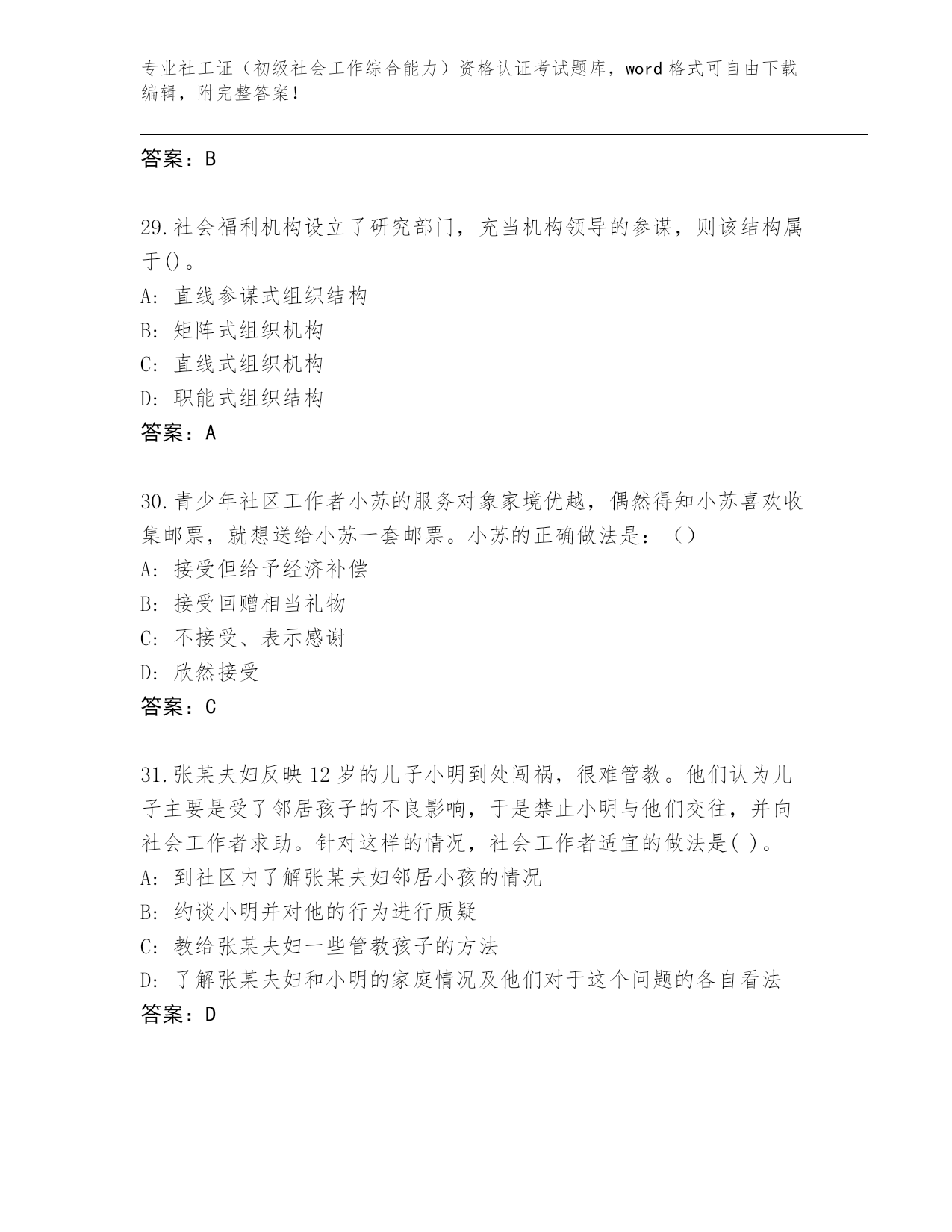 专业社工证（初级社会工作综合能力）资格认证考试题库，word 格式可自由下载编辑，附完整答案！

答案：B

29.社会福利机构设立了研究部门，充当机构领导的参谋，则该结构属于()。
A: 直线参谋式组织结构
B: 矩阵式组织机构
C: 直线式组织机构
D: 职能式组织结构
答案：A

30.青少年社区工作者小苏的服务对象家境优越，偶然得知小苏喜欢收集邮票，就想送给小苏一套邮票。小苏的正确做法是：（）
A: 接受但给予经济补偿
B: 接受回赠相当礼物
C: 不接受、表示感谢
D: 欣然接受
答案：C

31.张某夫妇反映 12 岁的儿子小明到处闯祸，很难管教。他们认为儿子主要是受了邻居孩子的不良影响，于是禁止小明与他们交往，并向社会工作者求助。针对这样的情况，社会工作者适宜的做法是( )。
A: 到社区内了解张某夫妇邻居小孩的情况
B: 约谈小明并对他的行为进行质疑
C: 教给张某夫妇一些管教孩子的方法
D: 了解张某夫妇和小明的家庭情况及他们对于这个问题的各自看法
答案：D